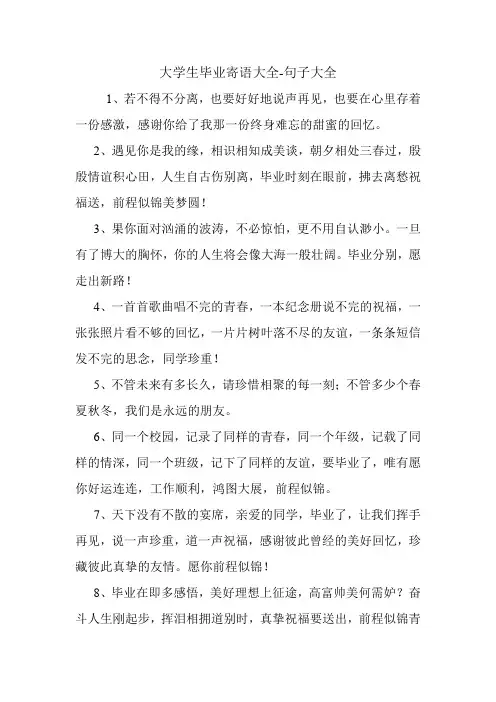 大学生毕业寄语大全-句子大全

1、若不得不分离，也要好好地说声再见，也要在心里存着一份感激，感谢你给了我那一份终身难忘的甜蜜的回忆。

2、遇见你是我的缘，相识相知成美谈，朝夕相处三春过，殷殷情谊积心田，人生自古伤别离，毕业时刻在眼前，拂去离愁祝福送，前程似锦美梦圆！

3、果你面对汹涌的波涛，不必惊怕，更不用自认渺小。一旦有了博大的胸怀，你的人生将会像大海一般壮阔。毕业分别，愿走出新路！

4、一首首歌曲唱不完的青春，一本纪念册说不完的祝福，一张张照片看不够的回忆，一片片树叶落不尽的友谊，一条条短信发不完的思念，同学珍重！

5、不管未来有多长久，请珍惜相聚的每一刻；不管多少个春夏秋冬，我们是永远的朋友。

6、同一个校园，记录了同样的青春，同一个年级，记载了同样的情深，同一个班级，记下了同样的友谊，要毕业了，唯有愿你好运连连，工作顺利，鸿图大展，前程似锦。

7、天下没有不散的宴席，亲爱的同学，毕业了，让我们挥手再见，说一声珍重，道一声祝福，感谢彼此曾经的美好回忆，珍藏彼此真挚的友情。愿你前程似锦！

8、毕业在即多感悟，美好理想上征途，高富帅美何需妒？奋斗人生刚起步，挥泪相拥道别时，真挚祝福要送出，前程似锦青